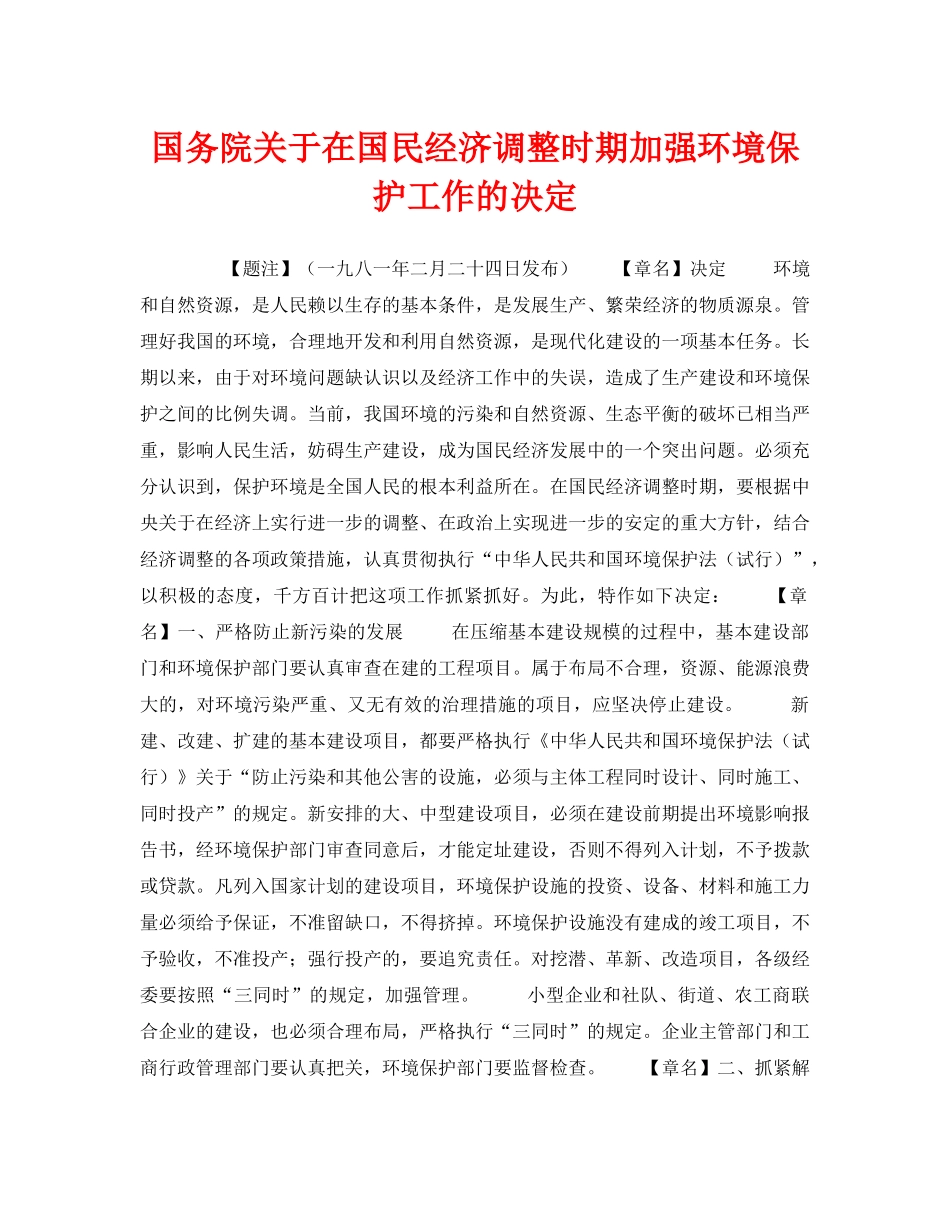 国务院关于在国民经济调整时期加强环境保护工作的决定

【题注】（一九八一年二月二十四日发布） 【章名】决定 环境和自然资源，是人民赖以生存的基本条件，是发展生产、繁荣经济的物质源泉。管理好我国的环境，合理地开发和利用自然资源，是现代化建设的一项基本任务。长期以来，由于对环境问题缺认识以及经济工作中的失误，造成了生产建设和环境保护之间的比例失调。当前，我国环境的污染和自然资源、生态平衡的破坏已相当严重，影响人民生活，妨碍生产建设，成为国民经济发展中的一个突出问题。必须充分认识到，保护环境是全国人民的根本利益所在。在国民经济调整时期，要根据中央关于在经济上实行进一步的调整、在政治上实现进一步的安定的重大方针，结合经济调整的各项政策措施，认真贯彻执行“中华人民共和国环境保护法（试行）”，以积极的态度，千方百计把这项工作抓紧抓好。为此，特作如下决定： 【章名】一、严格防止新污染的发展 在压缩基本建设规模的过程中，基本建设部门和环境保护部门要认真审查在建的工程项目。属于布局不合理，资源、能源浪费大的，对环境污染严重、又无有效的治理措施的项目，应坚决停止建设。 新建、改建、扩建的基本建设项目，都要严格执行《中华人民共和国环境保护法（试行）》关于“防止污染和其他公害的设施，必须与主体工程同时设计、同时施工、同时投产”的规定。新安排的大、中型建设项目，必须在建设前期提出环境影响报告书，经环境保护部门审查同意后，才能定址建设，否则不得列入计划，不予拨款或贷款。凡列入国家计划的建设项目，环境保护设施的投资、设备、材料和施工力量必须给予保证，不准留缺口，不得挤掉。环境保护设施没有建成的竣工项目，不予验收，不准投产；强行投产的，要追究责任。对挖潜、革新、改造项目，各级经委要按照“三同时”的规定，加强管理。 小型企业和社队、街道、农工商联合企业的建设，也必须合理布局，严格执行“三同时”的规定。企业主管部门和工商行政管理部门要认真把关，环境保护部门要监督检查。 【章名】二、抓紧解